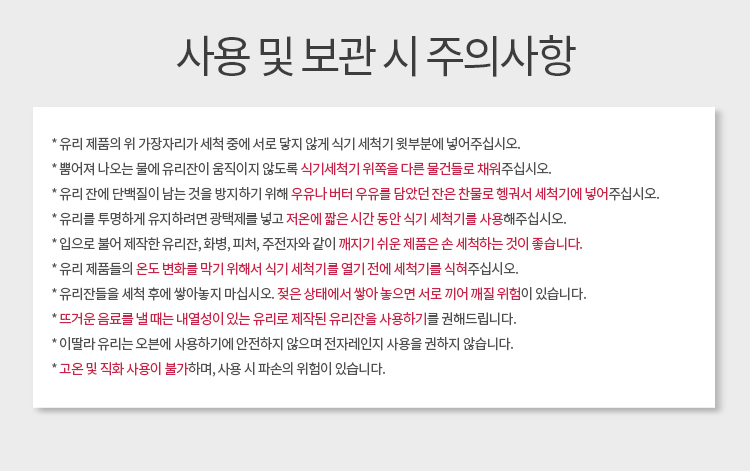 사용 및 보관 시 주의사항

* 유리 제품의 위 가장자리가 세척 중에 서로 닿지 않게 식기 세척기 윗부분에 넣어주십시오.

* 뿜어져 나오는 물에 유리잔이 움직이지 않도록 식기세척기 위쪽을 다른 물건들로 채워주십시오.

* 유리 잔에 단백질이 남는 것을 방지하기 위해 우유나 버터 우유를 담았던 잔은 찬물로 헹궈서 세척기에 넣어주십시오.

* 유리를 투명하게 유지하려면 광택제를 넣고 저온에 짧은 시간 동안 식기 세척기를 사용해주십시오.

* 입으로 불어 제작한 유리잔, 화병, 피처, 주전자와 같이 깨지기 쉬운 제품은 손 세척하는 것이 좋습니다.

* 유리 제품들의 온도 변화를 막기 위해서 식기 세척기를 열기 전에 세척기를 식혀주십시오.

* 유리잔들을 세척 후에 쌓아놓지 마십시오. 젖은 상태에서 쌓아 놓으면 서로 끼어 깨질 위험이 있습니다.

* 뜨거운 음료를 낼 때는 내열성이 있는 유리로 제작된 유리잔을 사용하기를 권해드립니다.

* 이딸라 유리는 오븐에 사용하기에 안전하지 않으며 전자레인지 사용을 권하지 않습니다.

* 고온 및 직화 사용이 불가하며, 사용 시 파손의 위험이 있습니다.